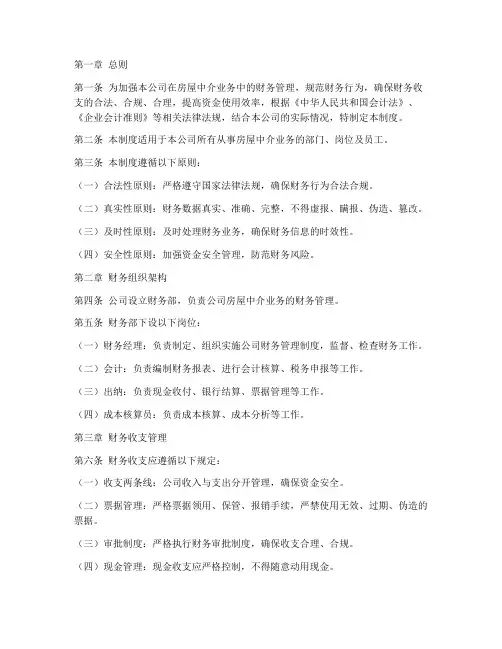 第一章 总则

第一条 为加强本公司在房屋中介业务中的财务管理，规范财务行为，确保财务收支的合法、合规、合理，提高资金使用效率，根据《中华人民共和国会计法》、《企业会计准则》等相关法律法规，结合本公司的实际情况，特制定本制度。

第二条 本制度适用于本公司所有从事房屋中介业务的部门、岗位及员工。

第三条 本制度遵循以下原则：

（一）合法性原则：严格遵守国家法律法规，确保财务行为合法合规。

（二）真实性原则：财务数据真实、准确、完整，不得虚报、瞒报、伪造、篡改。

（三）及时性原则：及时处理财务业务，确保财务信息的时效性。

（四）安全性原则：加强资金安全管理，防范财务风险。

第二章 财务组织架构

第四条 公司设立财务部，负责公司房屋中介业务的财务管理。

第五条 财务部下设以下岗位：

（一）财务经理：负责制定、组织实施公司财务管理制度，监督、检查财务工作。

（二）会计：负责编制财务报表、进行会计核算、税务申报等工作。

（三）出纳：负责现金收付、银行结算、票据管理等工作。

（四）成本核算员：负责成本核算、成本分析等工作。

第三章 财务收支管理

第六条 财务收支应遵循以下规定：

（一）收支两条线：公司收入与支出分开管理，确保资金安全。

（二）票据管理：严格票据领用、保管、报销手续，严禁使用无效、过期、伪造的票据。

（三）审批制度：严格执行财务审批制度，确保收支合理、合规。

（四）现金管理：现金收支应严格控制，不得随意动用现金。